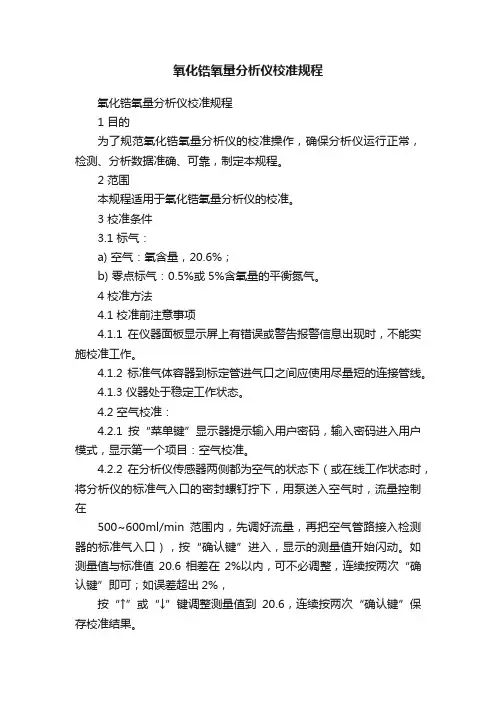 氧化锆氧量分析仪校准规程

氧化锆氧量分析仪校准规程

1 目的

为了规范氧化锆氧量分析仪的校准操作，确保分析仪运行正常，检测、分析数据准确、可靠，制定本规程。

2 范围

本规程适用于氧化锆氧量分析仪的校准。

3 校准条件

3.1 标气：

a) 空气：氧含量，20.6%；

b) 零点标气：0.5%或 5%含氧量的平衡氮气。

4 校准方法

4.1 校准前注意事项

4.1.1 在仪器面板显示屏上有错误或警告报警信息出现时，不能实施校准工作。

4.1.2 标准气体容器到标定管进气口之间应使用尽量短的连接管线。

4.1.3 仪器处于稳定工作状态。

4.2 空气校准：

4.2.1 按“菜单键”显示器提示输入用户密码，输入密码进入用户模式，显示第一个项目：空气校准。

4.2.2 在分析仪传感器两侧都为空气的状态下（或在线工作状态时，将分析仪的标准气入口的密封螺钉拧下，用泵送入空气时，流量控制在

500~600ml/min 范围内，先调好流量，再把空气管路接入检测器的标准气入口），按“确认键”进入，显示的测量值开始闪动。如测量值与标准值 20.6 相差在 2%以内，可不必调整，连续按两次“确认键”即可；如误差超出 2%，

按“↑”或“↓”键调整测量值到 20.6，连续按两次“确认键”保存校准结果。